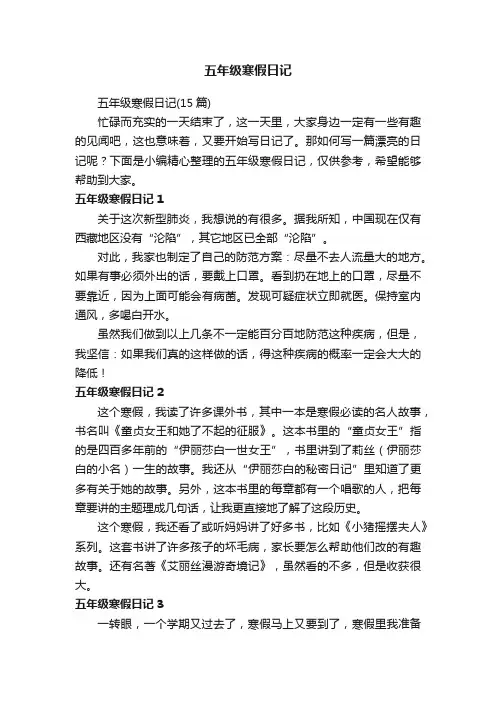 五年级寒假日记

五年级寒假日记(15 篇)

忙碌而充实的一天结束了，这一天里，大家身边一定有一些有趣的见闻吧，这也意味着，又要开始写日记了。那如何写一篇漂亮的日记呢？下面是小编精心整理的五年级寒假日记，仅供参考，希望能够帮助到大家。

五年级寒假日记 1

关于这次新型肺炎，我想说的有很多。据我所知，中国现在仅有西藏地区没有“沦陷”，其它地区已全部“沦陷”。

对此，我家也制定了自己的防范方案：尽量不去人流量大的地方。如果有事必须外出的话，要戴上口罩。看到扔在地上的口罩，尽量不要靠近，因为上面可能会有病菌。发现可疑症状立即就医。保持室内通风，多喝白开水。

虽然我们做到以上几条不一定能百分百地防范这种疾病，但是，我坚信：如果我们真的这样做的话，得这种疾病的概率一定会大大的降低！

五年级寒假日记 2

这个寒假，我读了许多课外书，其中一本是寒假必读的名人故事，书名叫《童贞女王和她了不起的征服》。这本书里的“童贞女王”指的是四百多年前的“伊丽莎白一世女王”，书里讲到了莉丝（伊丽莎白的小名）一生的故事。我还从“伊丽莎白的秘密日记”里知道了更多有关于她的故事。另外，这本书里的每章都有一个唱歌的人，把每章要讲的主题理成几句话，让我更直接地了解了这段历史。

这个寒假，我还看了或听妈妈讲了好多书，比如《小猪摇摆夫人》系列。这套书讲了许多孩子的坏毛病，家长要怎么帮助他们改的有趣故事。还有名著《艾丽丝漫游奇境记》，虽然看的不多，但是收获很大。

五年级寒假日记 3

一转眼，一个学期又过去了，寒假马上又要到了，寒假里我准备